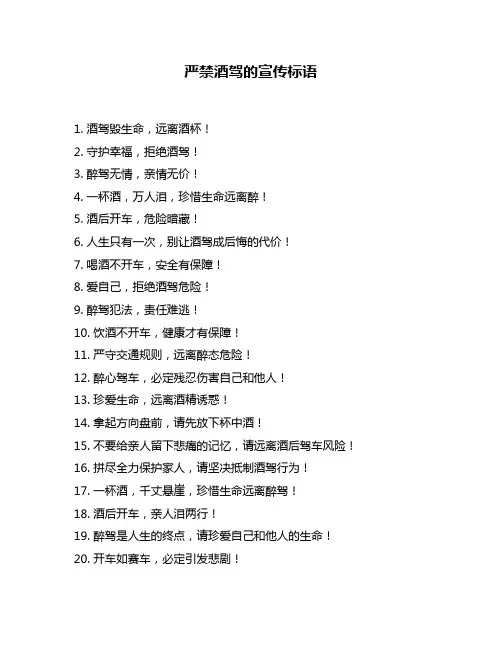 严禁酒驾的宣传标语

1. 酒驾毁生命，远离酒杯！

2. 守护幸福，拒绝酒驾！

3. 醉驾无情，亲情无价！

4. 一杯酒，万人泪，珍惜生命远离醉！

5. 酒后开车，危险暗藏！

6. 人生只有一次，别让酒驾成后悔的代价！

7. 喝酒不开车，安全有保障！

8. 爱自己，拒绝酒驾危险！

9. 醉驾犯法，责任难逃！

10. 饮酒不开车，健康才有保障！

11. 严守交通规则，远离醉态危险！

12. 醉心驾车，必定残忍伤害自己和他人！

13. 珍爱生命，远离酒精诱惑！

14. 拿起方向盘前，请先放下杯中酒！

15. 不要给亲人留下悲痛的记忆，请远离酒后驾车风险！

16. 拼尽全力保护家人，请坚决抵制酒驾行为！

17. 一杯酒，千丈悬崖，珍惜生命远离醉驾！

18. 酒后开车，亲人泪两行！

19. 醉驾是人生的终点，请珍爱自己和他人的生命！

20. 开车如赛车，必定引发悲剧！